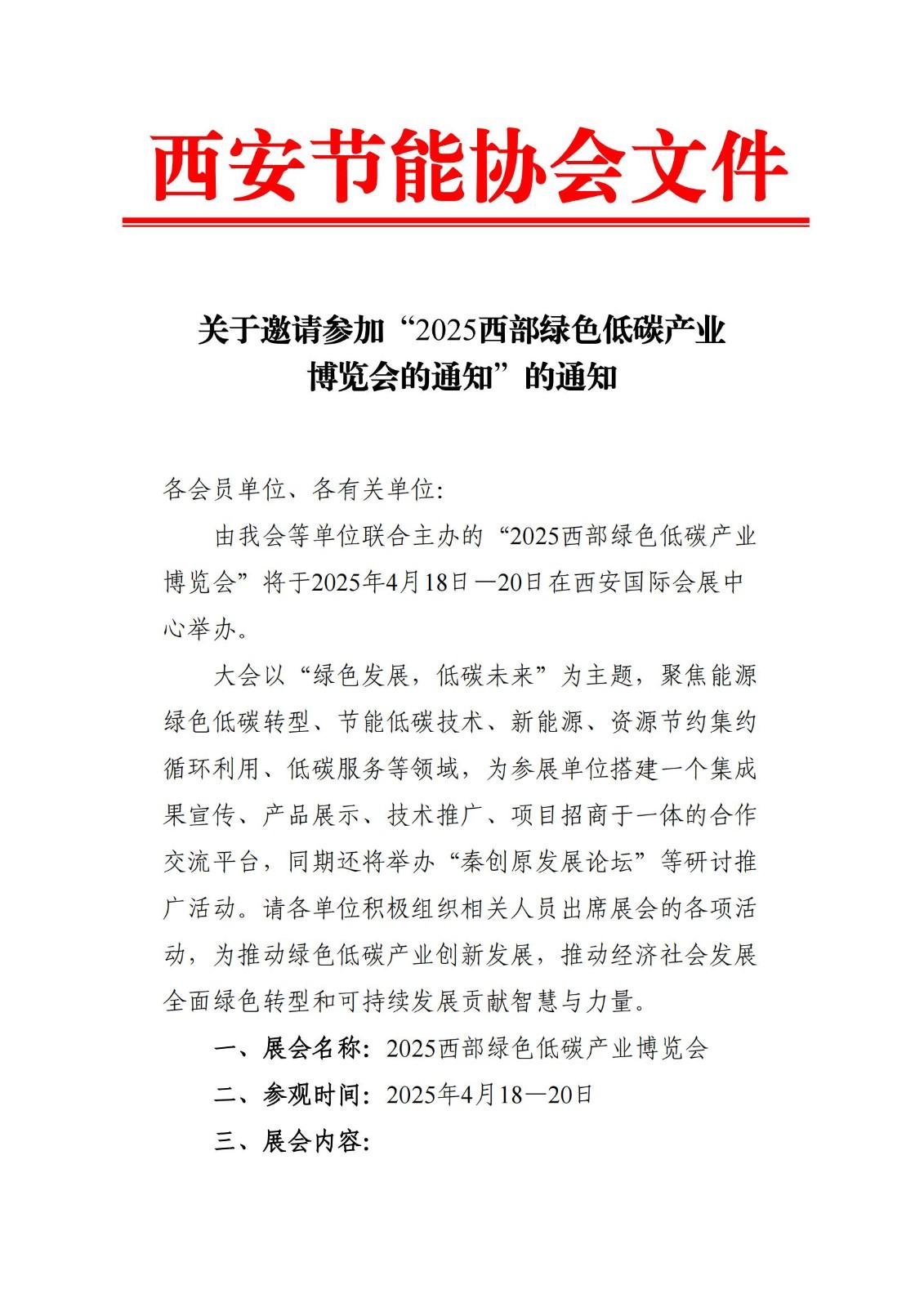 西安节能协会文件

关于邀请参加“2025西部绿色低碳产业博览会的通知”的通知

各会员单位、各有关单位:

由我会等单位联合主办的“2025西部绿色低碳产业博览会”将于2025年4月18日—20日在西安国际会展中心举办。

大会以“绿色发展，低碳未来”为主题，聚焦能源绿色低碳转型、节能低碳技术、新能源、资源节约集约循环利用、低碳服务等领域，为参展单位搭建一个集成果宣传、产品展示、技术推广、项目招商于一体的合作交流平台，同期还将举办“秦创原发展论坛”等研讨推广活动。请各单位积极组织相关人员出席展会的各项活动，为推动绿色低碳产业创新发展，推动经济社会发展全面绿色转型和可持续发展贡献智慧与力量。

一、展会名称：2025西部绿色低碳产业博览会

二、参观时间：2025年4月18—20日

三、展会内容：